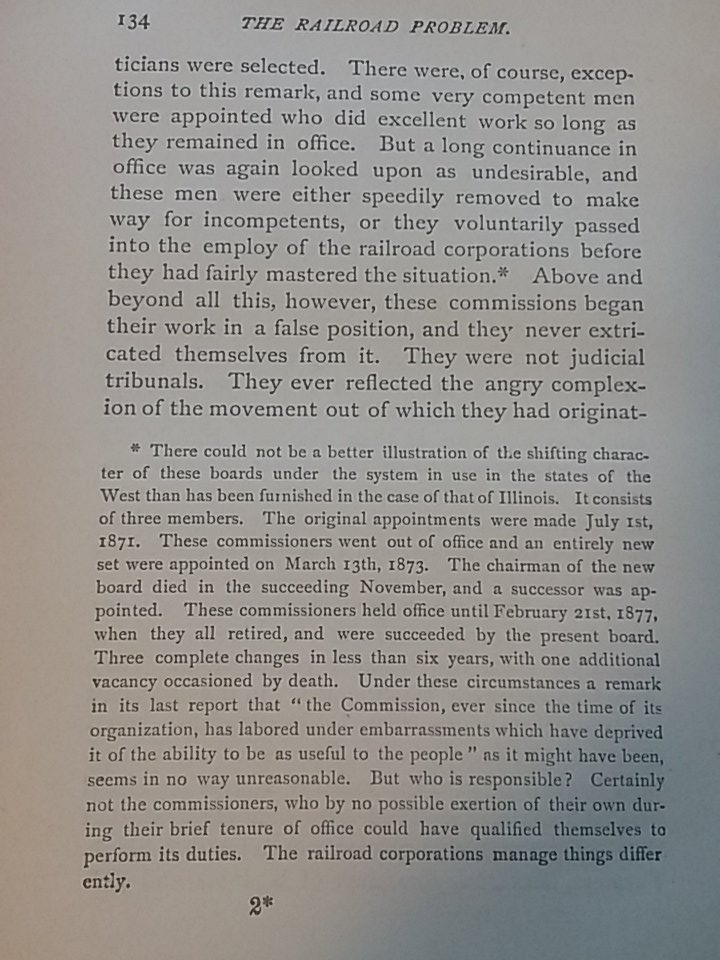 134 THE RAILROAD PROBLEM.

ticians were selected. There were, of course, exceptions to this remark, and some very competent men were appointed who did excellent work so long as they remained in office. But a long continuance in office was again looked upon as undesirable, and these men were either speedily removed to make way for incompetents, or they voluntarily passed into the employ of the railroad corporations before they had fairly mastered the situation.* Above and beyond all this, however, these commissions began their work in a false position, and they never extricated themselves from it. They were not judicial tribunals. They ever reflected the angry complexion of the movement out of which they had originat-

* There could not be a better illustration of the shifting character of these boards under the system in use in the states of the West than has been furnished in the case of that of Illinois. It consists of three members. The original appointments were made July 1st, 1871. These commissioners went out of office and an entirely new set were appointed on March 13th, 1873. The chairman of the new board died in the succeeding November, and a successor was appointed. These commissioners held office until February 21st, 1877, when they all retired, and were succeeded by the present board. Three complete changes in less than six years, with one additional vacancy occasioned by death. Under these circumstances a remark in its last report that "the Commission, ever since the time of its organization, has labored under embarrassments which have deprived it of the ability to be as useful to the people" as it might have been, seems in no way unreasonable. But who is responsible? Certainly not the commissioners, who by no possible exertion of their own during their brief tenure of office could have qualified themselves to perform its duties. The railroad corporations manage things differently.

2*